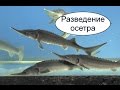 Разведение осетра